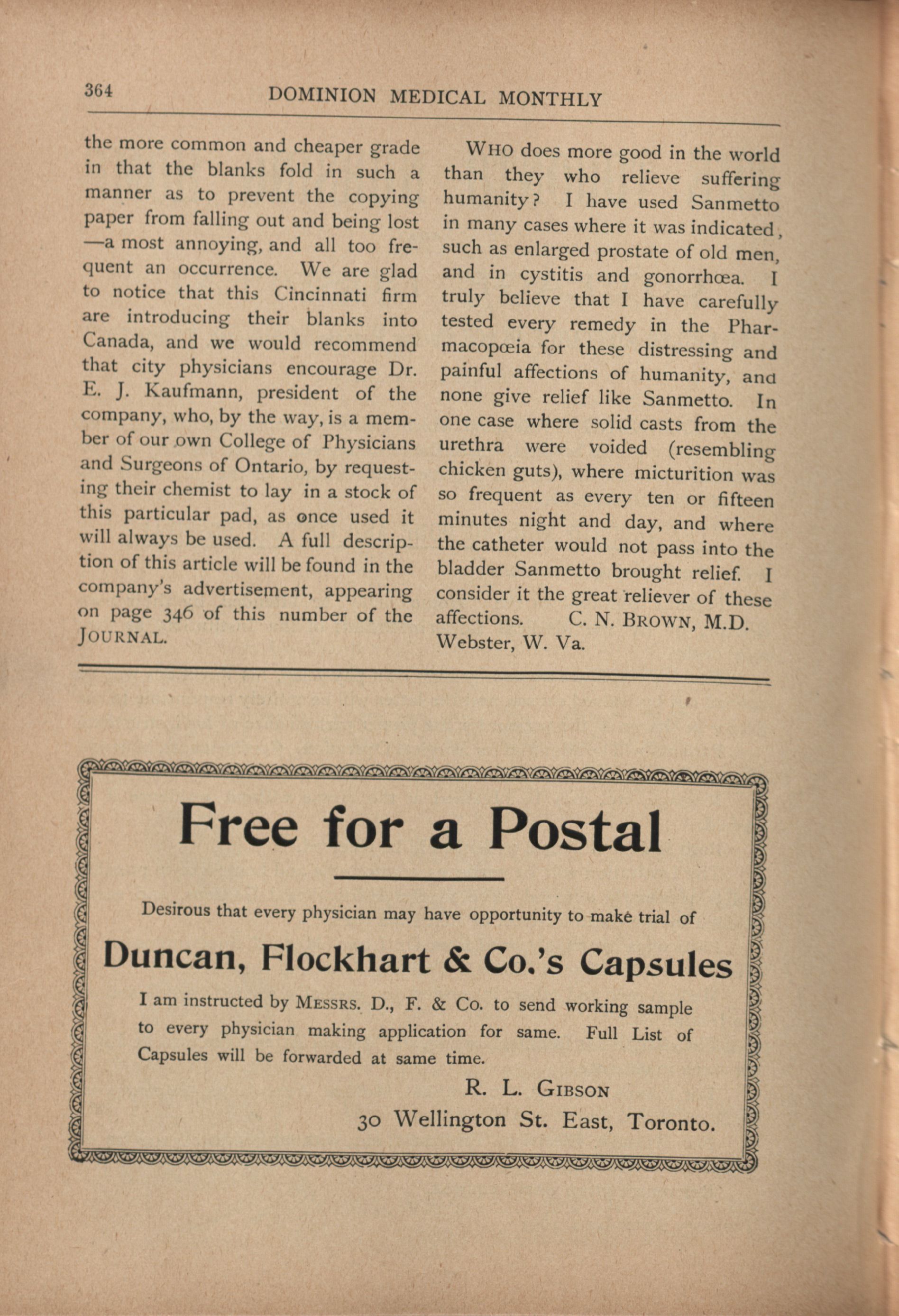 364 DOMINION MEDICAL MONTHLY

the more common and cheaper grade in that the blanks fold in such a manner as to prevent the copying paper from falling out and being lost —a most annoying, and all too frequent an occurrence. We are glad to notice that this Cincinnati firm are introducing their blanks into Canada, and we would recommend that city physicians encourage Dr. E. J. Kaufmann, president of the company, who, by the way, is a member of our own College of Physicians and Surgeons of Ontario, by requesting their chemist to lay in a stock of this particular pad, as once used it will always be used. A full description of this article will be found in the company's advertisement, appearing on page 346 of this number of the JOURNAL.

WHO does more good in the world than they who relieve suffering humanity? I have used Sanmetto in many cases where it was indicated, such as enlarged prostate of old men, and in cystitis and gonorrhœa. I truly believe that I have carefully tested every remedy in the Pharmacopœia for these distressing and painful affections of humanity, and none give relief like Sanmetto. In one case where solid casts from the urethra were voided (resembling chicken guts), where micturition was so frequent as every ten or fifteen minutes night and day, and where the catheter would not pass into the bladder Sanmetto brought relief. I consider it the great reliever of these affections. C. N. BROWN, M.D. Webster, W. Va.

Free for a Postal

Desirous that every physician may have opportunity to make trial of

Duncan, Flockhart & Co.'s Capsules

I am instructed by MESSRS. D., F. & Co. to send working sample to every physician making application for same. Full List of Capsules will be forwarded at same time.

R. L. GIBSON
30 Wellington St. East, Toronto.